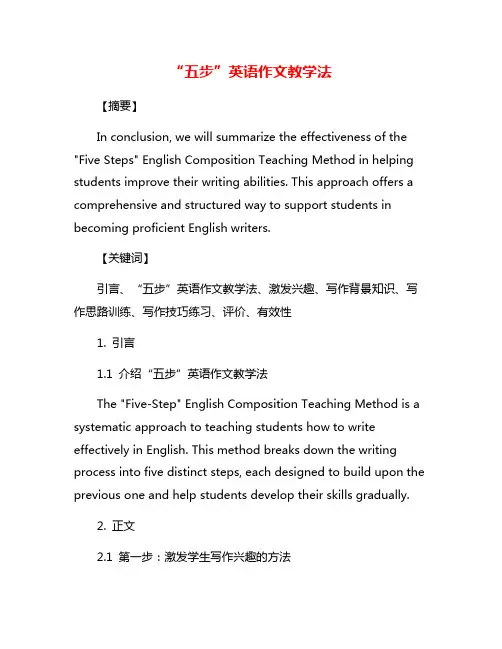 “五步”英语作文教学法

【摘要】

In conclusion, we will summarize the effectiveness of the "Five Steps" English Composition Teaching Method in helping students improve their writing abilities. This approach offers a comprehensive and structured way to support students in becoming proficient English writers.

【关键词】

引言、“五步”英语作文教学法、激发兴趣、写作背景知识、写作思路训练、写作技巧练习、评价、有效性

1. 引言

1.1 介绍“五步”英语作文教学法

The "Five-Step" English Composition Teaching Method is a systematic approach to teaching students how to write effectively in English. This method breaks down the writing process into five distinct steps, each designed to build upon the previous one and help students develop their skills gradually.

2. 正文

2.1 第一步：激发学生写作兴趣的方法